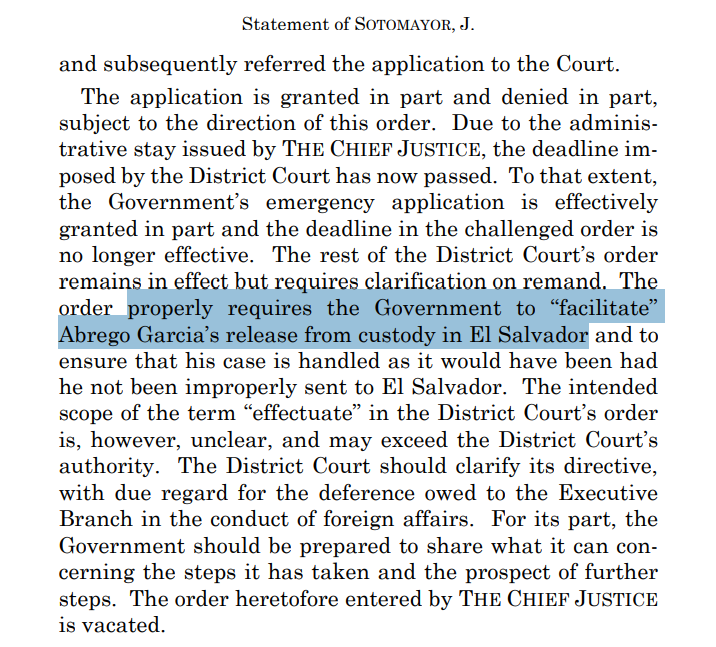 Statement of SOTOMAYOR, J.

and subsequently referred the application to the Court.

The application is granted in part and denied in part, subject to the direction of this order. Due to the administrative stay issued by THE CHIEF JUSTICE, the deadline imposed by the District Court has now passed. To that extent, the Government's emergency application is effectively granted in part and the deadline in the challenged order is no longer effective. The rest of the District Court's order remains in effect but requires clarification on remand. The order properly requires the Government to "facilitate" Abrego Garcia's release from custody in El Salvador and to ensure that his case is handled as it would have been had he not been improperly sent to El Salvador. The intended scope of the term "effectuate" in the District Court's order is, however, unclear, and may exceed the District Court's authority. The District Court should clarify its directive, with due regard for the deference owed to the Executive Branch in the conduct of foreign affairs. For its part, the Government should be prepared to share what it can concerning the steps it has taken and the prospect of further steps. The order heretofore entered by THE CHIEF JUSTICE is vacated.